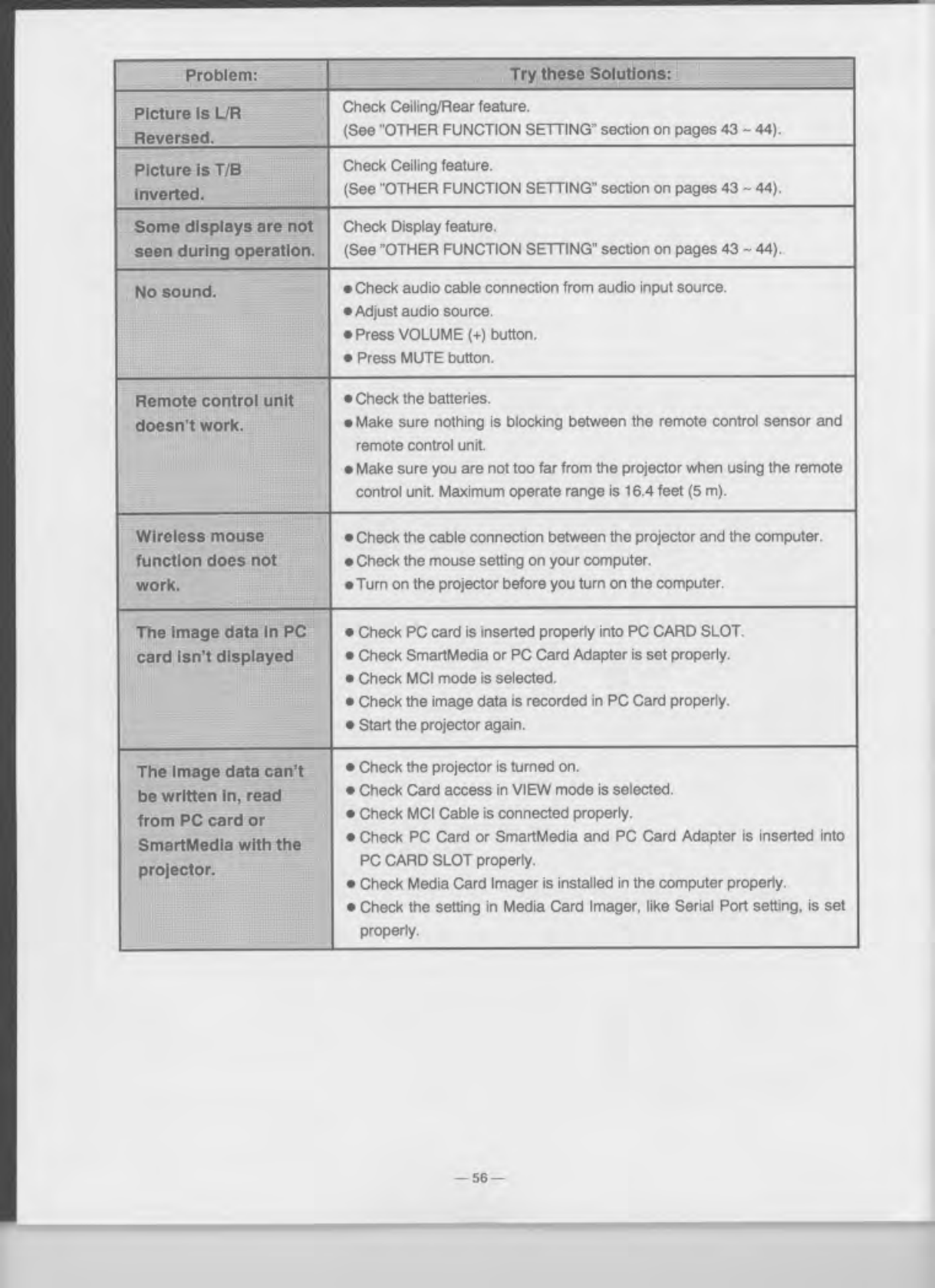 | Problem: | Try these Solutions: |
|---|---|
| Picture is L/R Reversed. | Check Ceiling/Rear feature. (See "OTHER FUNCTION SETTING" section on pages 43 ~ 44). |
| Picture is T/B inverted. | Check Ceiling feature. (See "OTHER FUNCTION SETTING" section on pages 43 ~ 44). |
| Some displays are not seen during operation. | Check Display feature. (See "OTHER FUNCTION SETTING" section on pages 43 ~ 44). |
| No sound. | ● Check audio cable connection from audio input source. ● Adjust audio source. ● Press VOLUME (+) button. ● Press MUTE button. |
| Remote control unit doesn't work. | ● Check the batteries. ● Make sure nothing is blocking between the remote control sensor and remote control unit. ● Make sure you are not too far from the projector when using the remote control unit. Maximum operate range is 16.4 feet (5 m). |
| Wireless mouse function does not work. | ● Check the cable connection between the projector and the computer. ● Check the mouse setting on your computer. ● Turn on the projector before you turn on the computer. |
| The image data in PC card isn't displayed | ● Check PC card is inserted properly into PC CARD SLOT. ● Check SmartMedia or PC Card Adapter is set properly. ● Check MCI mode is selected. ● Check the image data is recorded in PC Card properly. ● Start the projector again. |
| The image data can't be written in, read from PC card or SmartMedia with the projector. | ● Check the projector is turned on. ● Check Card access in VIEW mode is selected. ● Check MCI Cable is connected properly. ● Check PC Card or SmartMedia and PC Card Adapter is inserted into PC CARD SLOT properly. ● Check Media Card Imager is installed in the computer properly. ● Check the setting in Media Card Imager, like Serial Port setting, is set properly. |

— 56 —